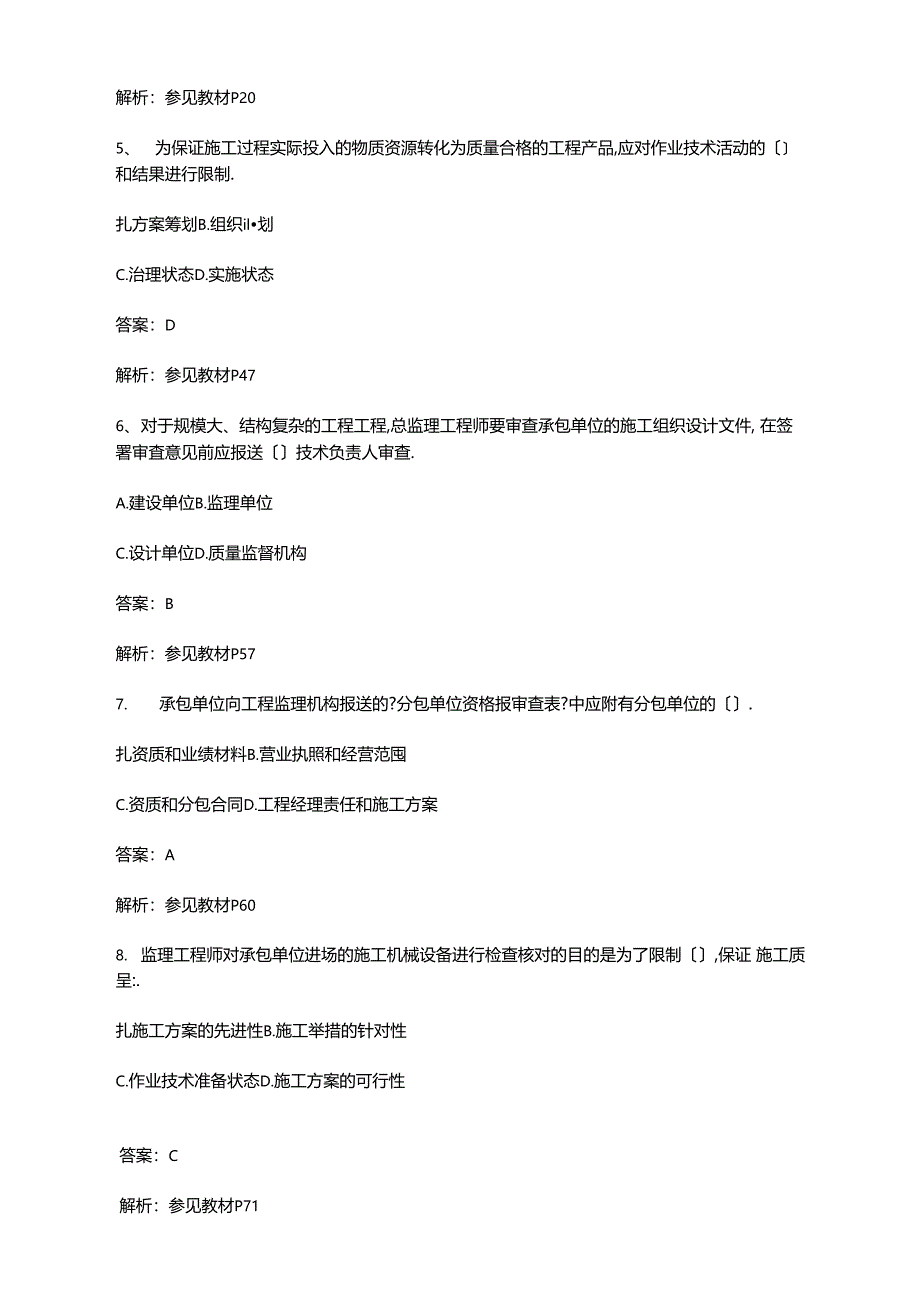 解析：参见教材P20

5、 为保证施工过程实际投入的物质资源转化为质量合格的工程产品,应对作业技术活动的〔〕和结果进行限制.

扎方案筹划B.组织il•划

C.治理状态D.实施状态

答案：D

解析：参见教材P47

6、对于规模大、结构复杂的工程工程,总监理工程师要审查承包单位的施工组织设计文件, 在签署审查意见前应报送〔〕技术负责人审查.

A.建设单位B.监理单位

C.设计单位D.质量监督机构

答案：B

解析：参见教材P57

7. 承包单位向工程监理机构报送的?分包单位资格报审查表?中应附有分包单位的〔〕.

扎资质和业绩材料B.营业执照和经营范围

C.资质和分包合同D.工程经理责任和施工方案

答案：A

解析：参见教材P60

8. 监理工程师对承包单位进场的施工机械设备进行检查核对的目的是为了限制〔〕,保证 施工质呈:.

扎施工方案的先进性B.施工举措的针对性

C.作业技术准备状态D.施工方案的可行性

答案：C

解析：参见教材P71